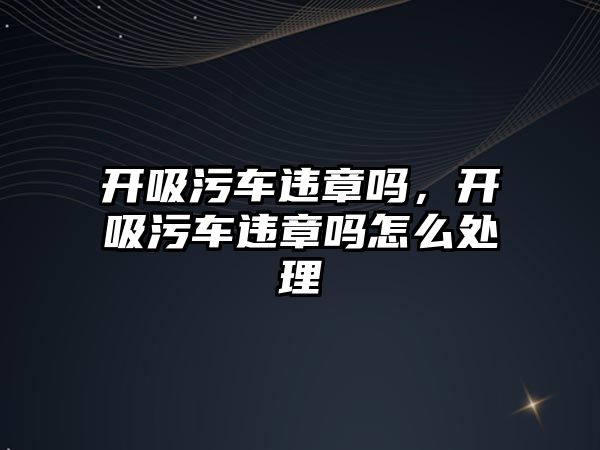 开吸污车违章吗，开吸污车违章吗怎么处理